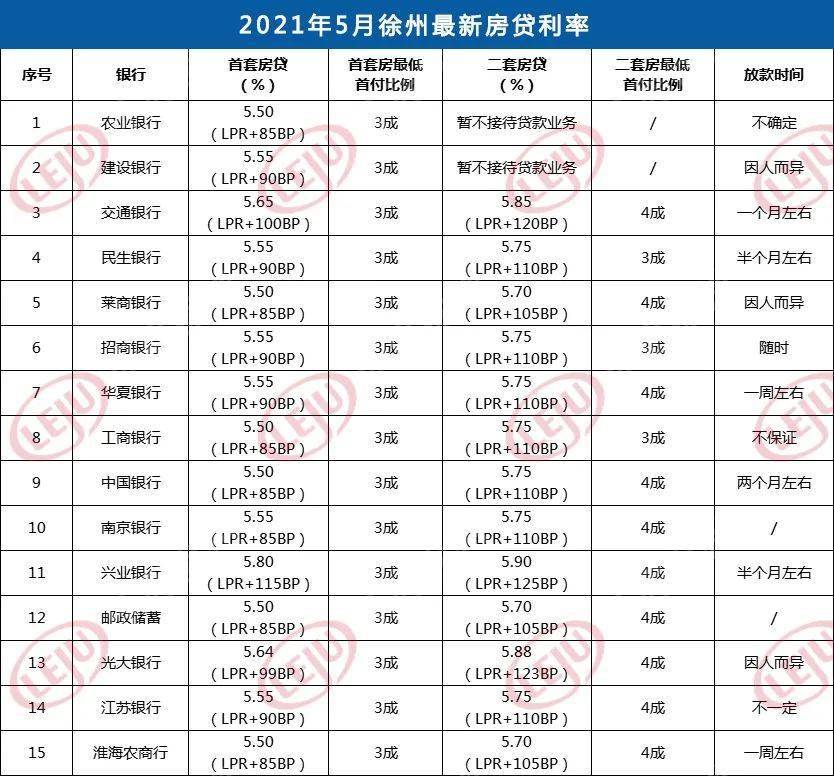 2021年5月徐州最新房贷利率

| 序号 | 银行 | 首套房贷（%） | 首套房最低首付比例 | 二套房贷（%） | 二套房最低首付比例 | 放款时间 |
|---|---|---|---|---|---|---|
| 1 | 农业银行 | 5.50（LPR+85BP） | 3成 | 暂不接待贷款业务 | / | 不确定 |
| 2 | 建设银行 | 5.55（LPR+90BP） | 3成 | 暂不接待贷款业务 | / | 因人而异 |
| 3 | 交通银行 | 5.65（LPR+100BP） | 3成 | 5.85（LPR+120BP） | 4成 | 一个月左右 |
| 4 | 民生银行 | 5.55（LPR+90BP） | 3成 | 5.75（LPR+110BP） | 3成 | 半个月左右 |
| 5 | 莱商银行 | 5.50（LPR+85BP） | 3成 | 5.70（LPR+105BP） | 4成 | 因人而异 |
| 6 | 招商银行 | 5.55（LPR+90BP） | 3成 | 5.75（LPR+110BP） | 3成 | 随时 |
| 7 | 华夏银行 | 5.55（LPR+90BP） | 3成 | 5.75（LPR+110BP） | 4成 | 一周左右 |
| 8 | 工商银行 | 5.50（LPR+85BP） | 3成 | 5.75（LPR+110BP） | 3成 | 不保证 |
| 9 | 中国银行 | 5.50（LPR+85BP） | 3成 | 5.75（LPR+110BP） | 4成 | 两个月左右 |
| 10 | 南京银行 | 5.55（LPR+85BP） | 3成 | 5.75（LPR+110BP） | 4成 | / |
| 11 | 兴业银行 | 5.80（LPR+115BP） | 3成 | 5.90（LPR+125BP） | 4成 | 半个月左右 |
| 12 | 邮政储蓄 | 5.50（LPR+85BP） | 3成 | 5.70（LPR+105BP） | 4成 | / |
| 13 | 光大银行 | 5.64（LPR+99BP） | 3成 | 5.88（LPR+123BP） | 4成 | 因人而异 |
| 14 | 江苏银行 | 5.55（LPR+90BP） | 3成 | 5.75（LPR+110BP） | 4成 | 不一定 |
| 15 | 淮海农商行 | 5.50（LPR+85BP） | 3成 | 5.70（LPR+105BP） | 4成 | 一周左右 |

LEJU